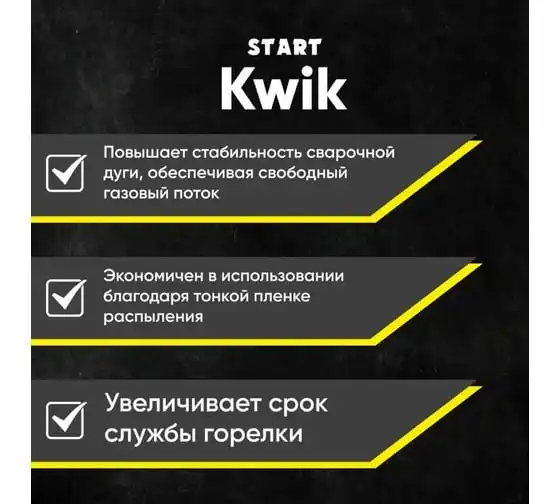 START
Kwik

☑ Повышает стабильность сварочной дуги, обеспечивая свободный газовый поток

☑ Экономичен в использовании благодаря тонкой пленке распыления

☑ Увеличивает срок службы горелки